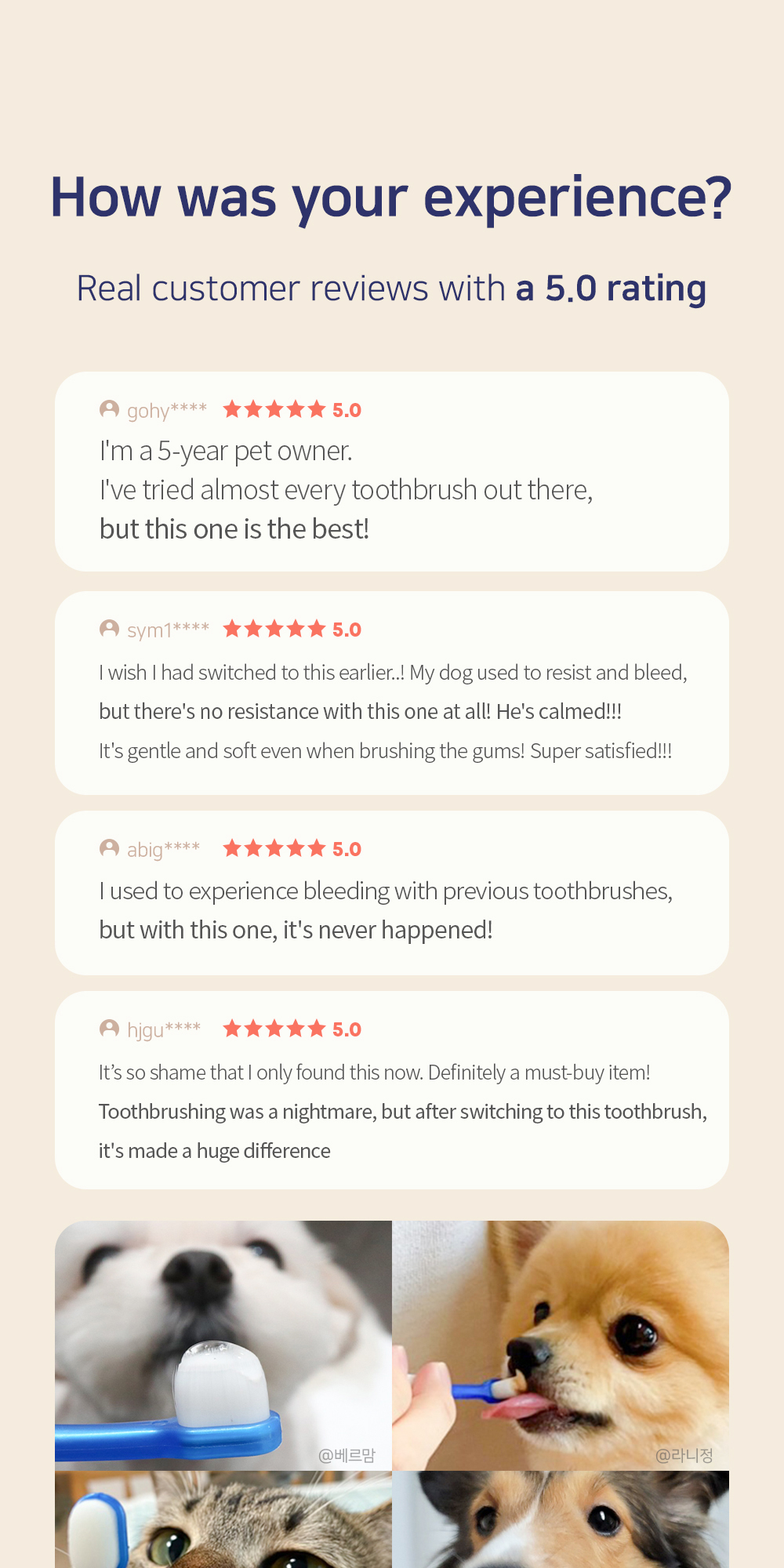 How was your experience?

Real customer reviews with a 5.0 rating

gohy**** ★★★★★ 5.0

I'm a 5-year pet owner.
I've tried almost every toothbrush out there,
but this one is the best!

sym1**** ★★★★★ 5.0

I wish I had switched to this earlier..! My dog used to resist and bleed,
but there's no resistance with this one at all! He's calmed!!!
It's gentle and soft even when brushing the gums! Super satisfied!!!

abig**** ★★★★★ 5.0

I used to experience bleeding with previous toothbrushes,
but with this one, it's never happened!

hjgu**** ★★★★★ 5.0

It's so shame that I only found this now. Definitely a must-buy item!
Toothbrushing was a nightmare, but after switching to this toothbrush,
it's made a huge difference

@베르맘

@라니정